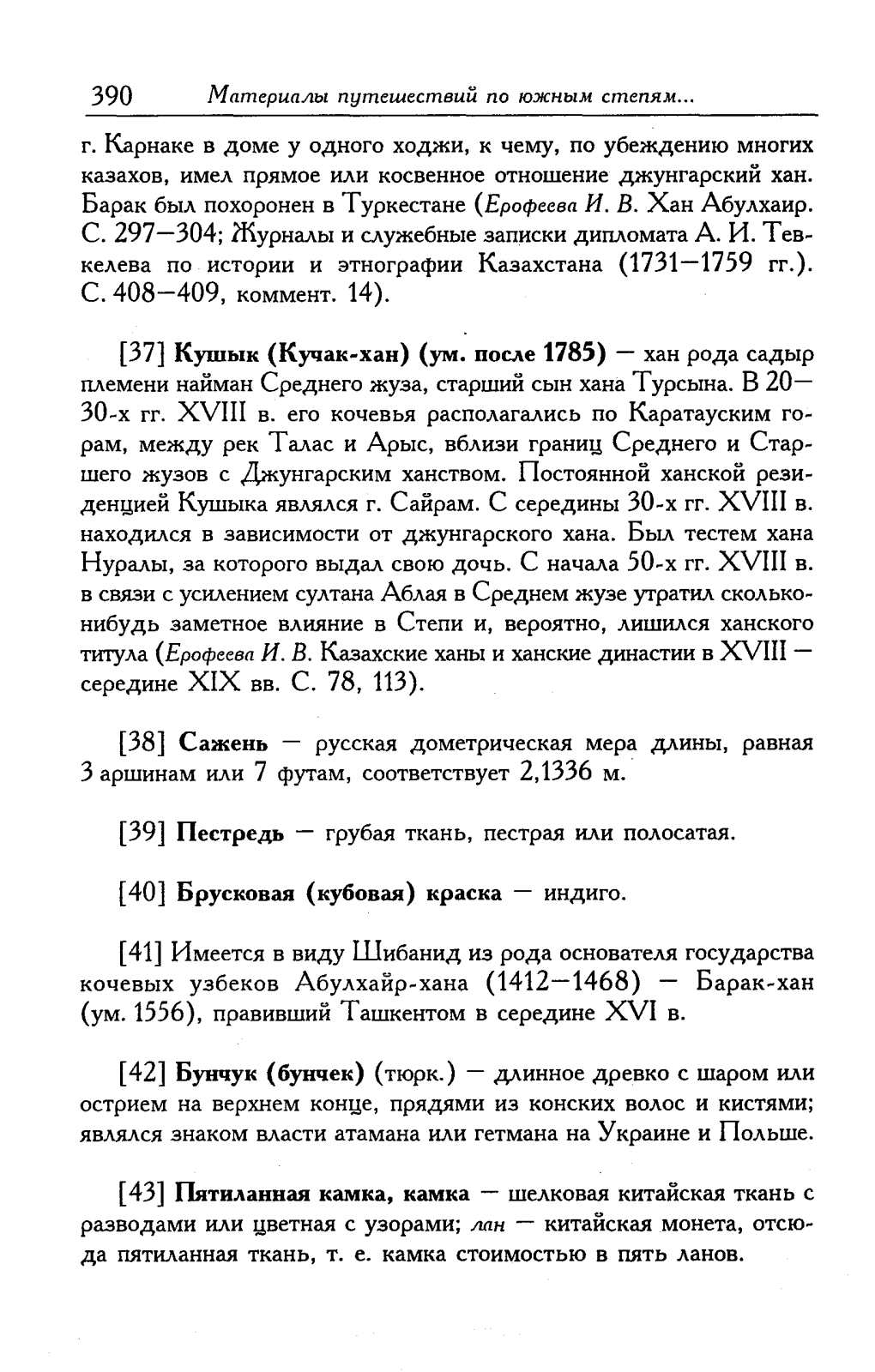 390 Материалы путешествий по южным степям...

г. Карнаке в доме у одного ходжи, к чему, по убеждению многих казахов, имел прямое или косвенное отношение джунгарский хан. Барак был похоронен в Туркестане (Ерофеева И. В. Хан Абулхаир. С. 297—304; Журналы и служебные записки дипломата А. И. Тевкелева по истории и этнографии Казахстана (1731—1759 гг.). С. 408—409, коммент. 14).

[37] Кушык (Кучак-хан) (ум. после 1785) — хан рода садыр племени найман Среднего жуза, старший сын хана Турсына. В 20—30-х гг. XVIII в. его кочевья располагались по Каратауским горам, между рек Талас и Арыс, вблизи границ Среднего и Старшего жузов с Джунгарским ханством. Постоянной ханской резиденцией Кушыка являлся г. Сайрам. С середины 30-х гг. XVIII в. находился в зависимости от джунгарского хана. Был тестем хана Нуралы, за которого выдал свою дочь. С начала 50-х гг. XVIII в. в связи с усилением султана Аблая в Среднем жузе утратил сколько-нибудь заметное влияние в Степи и, вероятно, лишился ханского титула (Ерофеева И. В. Казахские ханы и ханские династии в XVIII — середине XIX вв. С. 78, 113).

[38] Сажень — русская дометрическая мера длины, равная 3 аршинам или 7 футам, соответствует 2,1336 м.

[39] Пестредь — грубая ткань, пестрая или полосатая.

[40] Брусковая (кубовая) краска — индиго.

[41] Имеется в виду Шибанид из рода основателя государства кочевых узбеков Абулхайр-хана (1412—1468) — Барак-хан (ум. 1556), правивший Ташкентом в середине XVI в.

[42] Бунчук (бунчек) (тюрк.) — длинное древко с шаром или острием на верхнем конце, прядями из конских волос и кистями; являлся знаком власти атамана или гетмана на Украине и Польше.

[43] Пятиланная камка, камка — шелковая китайская ткань с разводами или цветная с узорами; лан — китайская монета, отсюда пятиланная ткань, т. е. камка стоимостью в пять ланов.